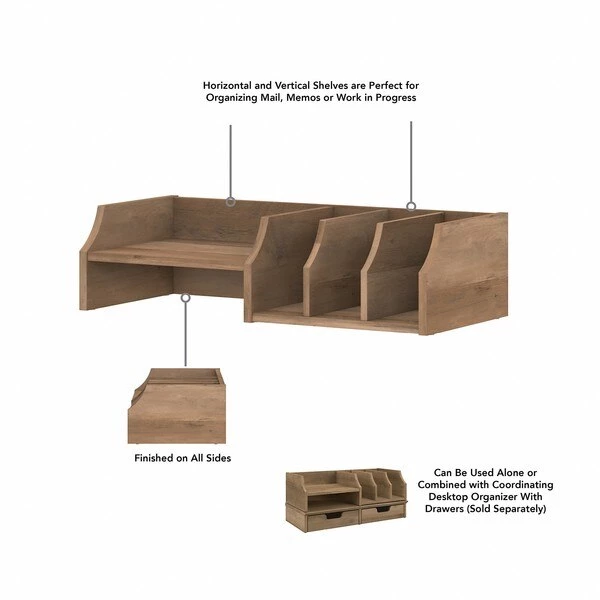 Horizontal and Vertical Shelves are Perfect for Organizing Mail, Memos or Work in Progress

Finished on All Sides

Can Be Used Alone or Combined with Coordinating Desktop Organizer With Drawers (Sold Separately)